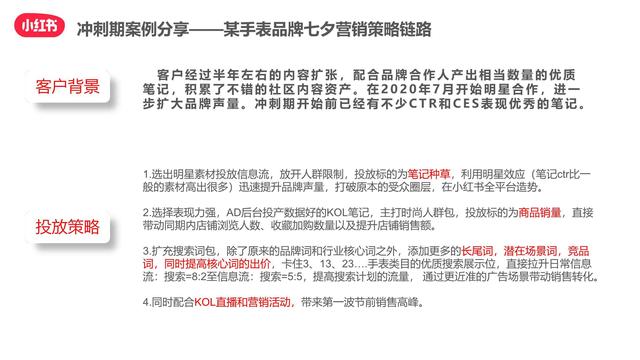 小红书

冲刺期案例分享——某手表品牌七夕营销策略链路

客户背景

客户经过半年左右的内容扩张，配合品牌合作人产出相当数量的优质笔记，积累了不错的社区内容资产。在2020年7月开始明星合作，进一步扩大品牌声量。冲刺期开始前已经有不少CTR和CES表现优秀的笔记。

投放策略

1.选出明星素材投放信息流，放开人群限制，投放标的为笔记种草，利用明星效应（笔记ctr比一般的素材高出很多）迅速提升品牌声量，打破原本的受众圈层，在小红书全平台造势。

2.选择表现力强，AD后台投产数据好的KOL笔记，主打时尚人群包，投放标的为商品销量，直接带动同期内店铺浏览人数、收藏加购数量以及提升店铺销售额。

3.扩充搜索词包，除了原来的品牌词和行业核心词之外，添加更多的长尾词，潜在场景词，竞品词，同时提高核心词的出价，卡住3、13、23....手表类目的优质搜索展示位，直接拉升日常信息流：搜索=8:2至信息流：搜索=5:5，提高搜索计划的流量，通过更近准的广告场景带动销售转化。

4.同时配合KOL直播和营销活动，带来第一波节前销售高峰。